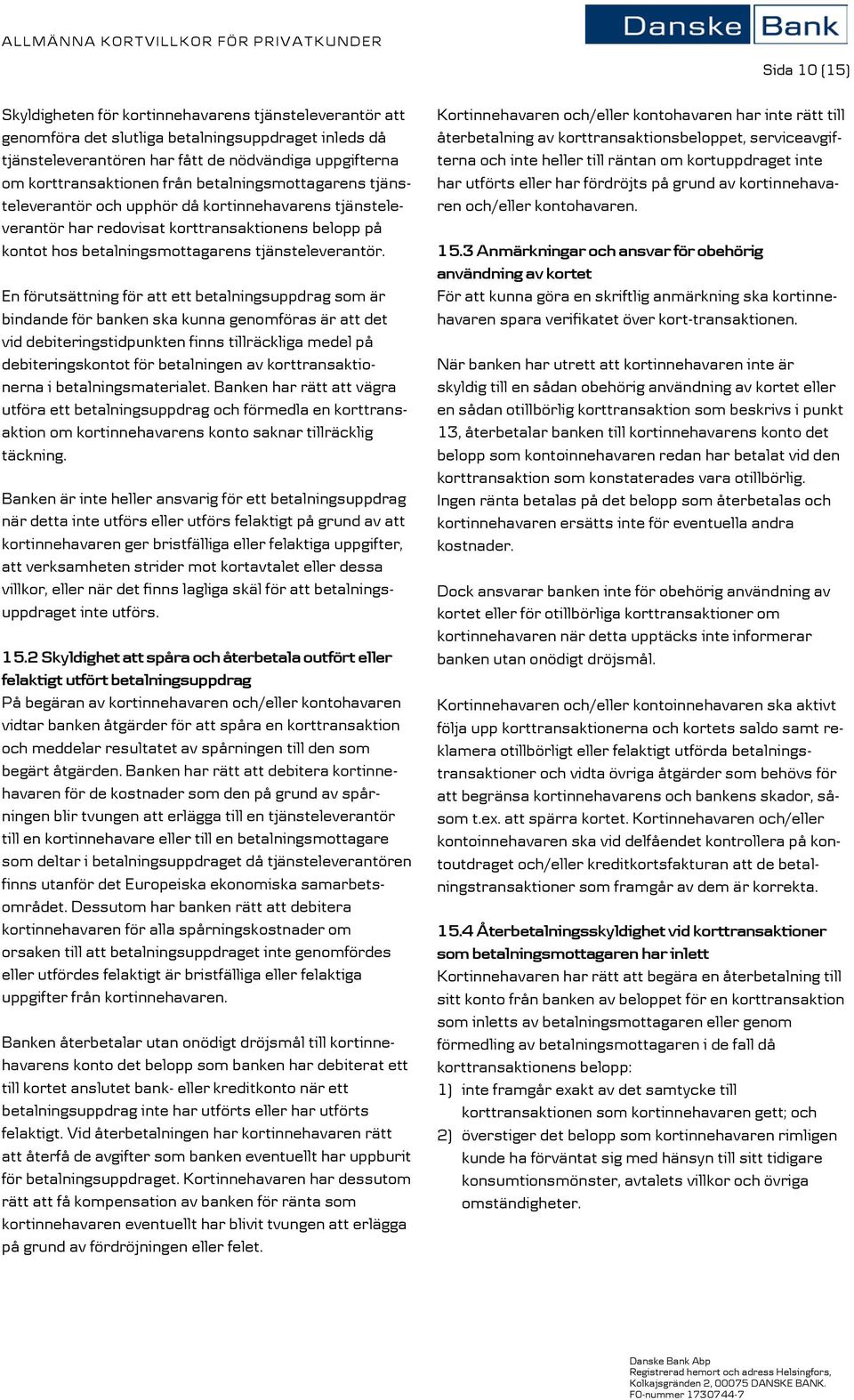 ALLMÄNNA KORTVILLKOR FÖR PRIVATKUNDER

Danske Bank

Sida 10 (15)

Skyldigheten för kortinnehavarens tjänsteleverantör att genomföra det slutliga betalningsuppdraget inleds då tjänsteleverantören har fått de nödvändiga uppgifterna om korttransaktionen från betalningsmottagarens tjänsteleverantör och upphör då kortinnehavarens tjänsteleverantör har redovisat korttransaktionens belopp på kontot hos betalningsmottagarens tjänsteleverantör.

En förutsättning för att ett betalningsuppdrag som är bindande för banken ska kunna genomföras är att det vid debiteringstidpunkten finns tillräckliga medel på debiteringskontot för betalningen av korttransaktionerna i betalningsmaterialet. Banken har rätt att vägra utföra ett betalningsuppdrag och förmedla en korttransaktion om kortinnehavarens konto saknar tillräcklig täckning.

Banken är inte heller ansvarig för ett betalningsuppdrag när detta inte utförs eller utförs felaktigt på grund av att kortinnehavaren ger bristfälliga eller felaktiga uppgifter, att verksamheten strider mot kortavtalet eller dessa villkor, eller när det finns lagliga skäl för att betalningsuppdraget inte utförs.

15.2 Skyldighet att spåra och återbetala outfört eller felaktigt utfört betalningsuppdrag
På begäran av kortinnehavaren och/eller kontohavaren vidtar banken åtgärder för att spåra en korttransaktion och meddelar resultatet av spårningen till den som begärt åtgärden. Banken har rätt att debitera kortinnehavaren för de kostnader som den på grund av spårningen blir tvungen att erlägga till en tjänsteleverantör till en kortinnehavare eller till en betalningsmottagare som deltar i betalningsuppdraget då tjänsteleverantören finns utanför det Europeiska ekonomiska samarbetsområdet. Dessutom har banken rätt att debitera kortinnehavaren för alla spårningskostnader om orsaken till att betalningsuppdraget inte genomfördes eller utfördes felaktigt är bristfälliga eller felaktiga uppgifter från kortinnehavaren.

Banken återbetalar utan onödigt dröjsmål till kortinnehavarens konto det belopp som banken har debiterat ett till kortet anslutet bank- eller kreditkonto när ett betalningsuppdrag inte har utförts eller har utförts felaktigt. Vid återbetalningen har kortinnehavaren rätt att återfå de avgifter som banken eventuellt har uppburit för betalningsuppdraget. Kortinnehavaren har dessutom rätt att få kompensation av banken för ränta som kortinnehavaren eventuellt har blivit tvungen att erlägga på grund av fördröjningen eller felet.

Kortinnehavaren och/eller kontohavaren har inte rätt till återbetalning av korttransaktionsbeloppet, serviceavgifterna och inte heller till räntan om kortuppdraget inte har utförts eller har fördröjts på grund av kortinnehavaren och/eller kontohavaren.

15.3 Anmärkningar och ansvar för obehörig användning av kortet
För att kunna göra en skriftlig anmärkning ska kortinnehavaren spara verifikatet över kort-transaktionen.

När banken har utrett att kortinnehavaren inte är skyldig till en sådan obehörig användning av kortet eller en sådan otillbörlig korttransaktion som beskrivs i punkt 13, återbetalar banken till kortinnehavarens konto det belopp som kontoinnehavaren redan har betalat vid den korttransaktion som konstaterades vara otillbörlig. Ingen ränta betalas på det belopp som återbetalas och kortinnehavaren ersätts inte för eventuella andra kostnader.

Dock ansvarar banken inte för obehörig användning av kortet eller för otillbörliga korttransaktioner om kortinnehavaren när detta upptäcks inte informerar banken utan onödigt dröjsmål.

Kortinnehavaren och/eller kontoinnehavaren ska aktivt följa upp korttransaktionerna och kortets saldo samt reklamera otillbörligt eller felaktigt utförda betalningstransaktioner och vidta övriga åtgärder som behövs för att begränsa kortinnehavarens och bankens skador, såsom t.ex. att spärra kortet. Kortinnehavaren och/eller kontoinnehavaren ska vid delfåendet kontrollera på kontoutdraget och/eller kreditkortsfakturan att de betalningstransaktioner som framgår av dem är korrekta.

15.4 Återbetalningsskyldighet vid korttransaktioner som betalningsmottagaren har inlett
Kortinnehavaren har rätt att begära en återbetalning till sitt konto från banken av beloppet för en korttransaktion som inletts av betalningsmottagaren eller genom förmedling av betalningsmottagaren i de fall då korttransaktionens belopp:
1) inte framgår exakt av det samtycke till korttransaktionen som kortinnehavaren gett; och
2) överstiger det belopp som kortinnehavaren rimligen kunde ha förväntat sig med hänsyn till sitt tidigare konsumtionsmönster, avtalets villkor och övriga omständigheter.

Danske Bank Abp
Registrerad hemort och adress Helsingfors,
Kolkajsgränden 2, 00075 DANSKE BANK.
FO-nummer 1730744-7